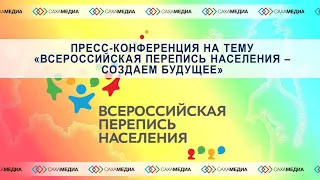 САХАМЕДИА САХАМЕДИА САХАМЕДИА САХАМЕДИА САХАМЕДИА САХАМЕДИА

ПРЕСС-КОНФЕРЕНЦИЯ НА ТЕМУ «ВСЕРОССИЙСКАЯ ПЕРЕПИСЬ НАСЕЛЕНИЯ – СОЗДАЕМ БУДУЩЕЕ»

ВСЕРОССИЙСКАЯ ПЕРЕПИСЬ НАСЕЛЕНИЯ

САХАМЕДИА САХАМЕДИА САХАМЕДИА САХАМЕДИА САХАМЕДИА САХАМЕДИА